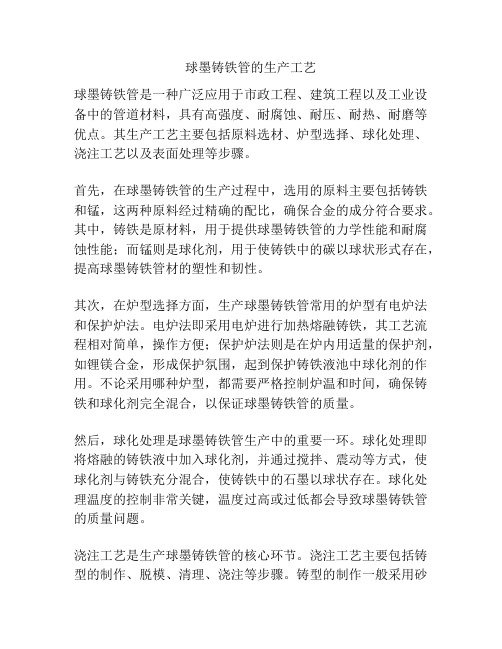 球墨铸铁管的生产工艺

球墨铸铁管是一种广泛应用于市政工程、建筑工程以及工业设备中的管道材料，具有高强度、耐腐蚀、耐压、耐热、耐磨等优点。其生产工艺主要包括原料选材、炉型选择、球化处理、浇注工艺以及表面处理等步骤。

首先，在球墨铸铁管的生产过程中，选用的原料主要包括铸铁和锰，这两种原料经过精确的配比，确保合金的成分符合要求。其中，铸铁是原材料，用于提供球墨铸铁管的力学性能和耐腐蚀性能；而锰则是球化剂，用于使铸铁中的碳以球状形式存在，提高球墨铸铁管材的塑性和韧性。

其次，在炉型选择方面，生产球墨铸铁管常用的炉型有电炉法和保护炉法。电炉法即采用电炉进行加热熔融铸铁，其工艺流程相对简单，操作方便；保护炉法则是在炉内用适量的保护剂，如锂镁合金，形成保护氛围，起到保护铸铁液池中球化剂的作用。不论采用哪种炉型，都需要严格控制炉温和时间，确保铸铁和球化剂完全混合，以保证球墨铸铁管的质量。

然后，球化处理是球墨铸铁管生产中的重要一环。球化处理即将熔融的铸铁液中加入球化剂，并通过搅拌、震动等方式，使球化剂与铸铁充分混合，使铸铁中的石墨以球状存在。球化处理温度的控制非常关键，温度过高或过低都会导致球墨铸铁管的质量问题。

浇注工艺是生产球墨铸铁管的核心环节。浇注工艺主要包括铸型的制作、脱模、清理、浇注等步骤。铸型的制作一般采用砂